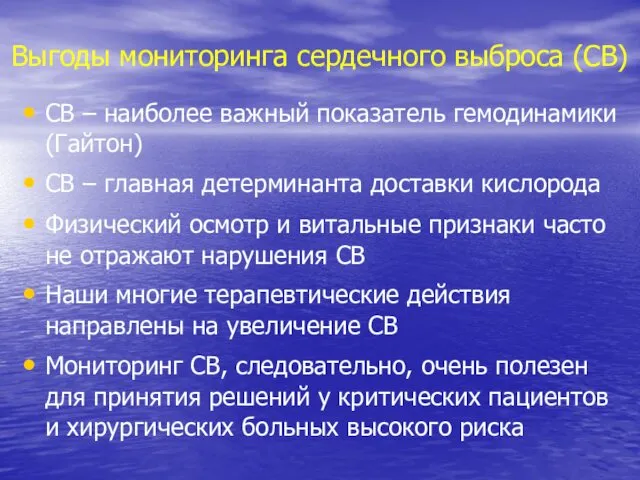 Выгоды мониторинга сердечного выброса (СВ)

• СВ – наиболее важный показатель гемодинамики (Гайтон)
• СВ – главная детерминанта доставки кислорода
• Физический осмотр и витальные признаки часто не отражают нарушения СВ
• Наши многие терапевтические действия направлены на увеличение СВ
• Мониторинг СВ, следовательно, очень полезен для принятия решений у критических пациентов и хирургических больных высокого риска